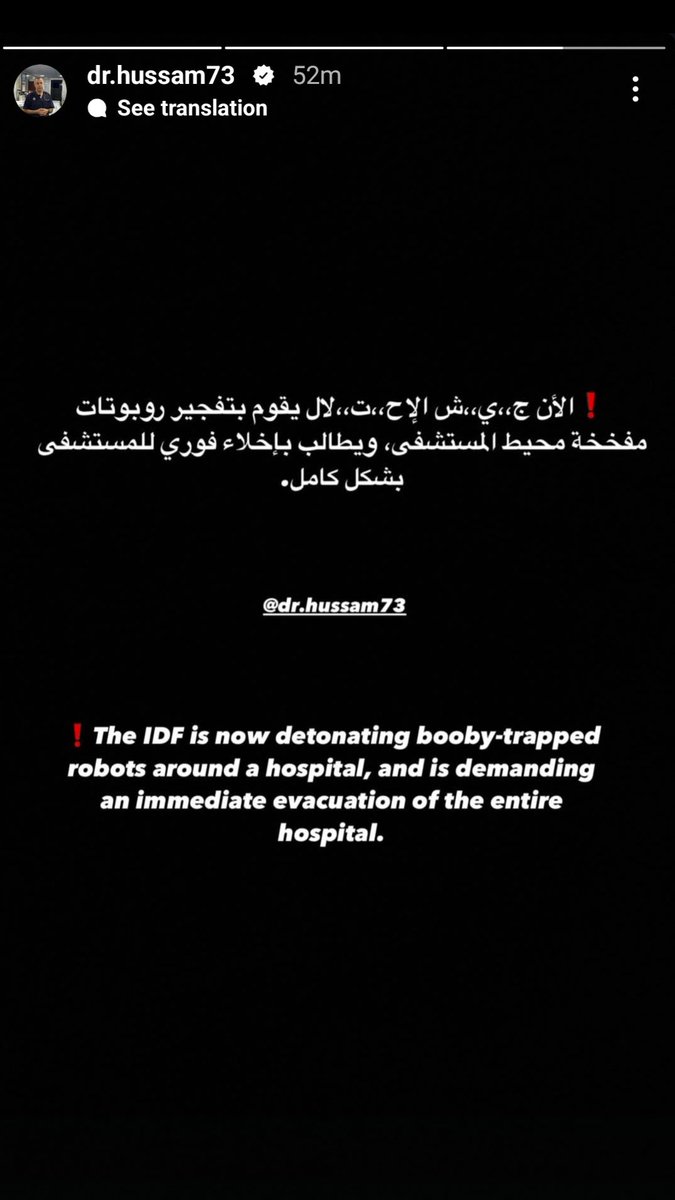 dr.hussam73 52m
See translation

❗ الأن ج،،ي،،ش الإح،،ت،،لال يقوم بتفجير روبوتات مفخخة محيط المستشفى، ويطالب بإخلاء فوري للمستشفى بشكل كامل.

@dr.hussam73

❗ The IDF is now detonating booby-trapped robots around a hospital, and is demanding an immediate evacuation of the entire hospital.